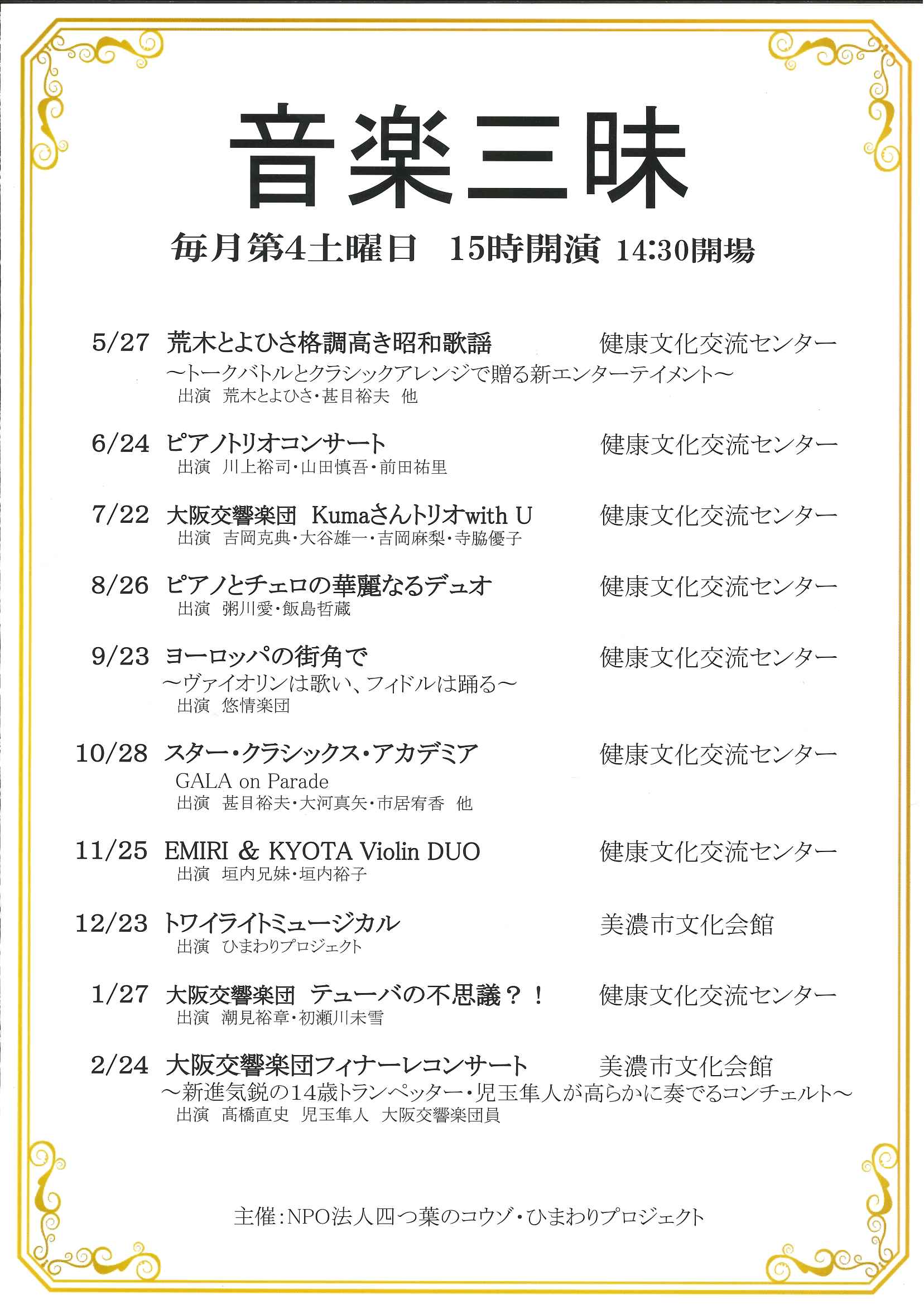 音楽三昧

毎月第4土曜日　15時開演　14:30開場

5/27　荒木とよひさ格調高き昭和歌謡　健康文化交流センター
～トークバトルとクラシックアレンジで贈る新エンターテイメント～
出演　荒木とよひさ・甚目裕夫　他

6/24　ピアノトリオコンサート　健康文化交流センター
出演　川上裕司・山田慎吾・前田祐里

7/22　大阪交響楽団　Kumaさんトリオwith U　健康文化交流センター
出演　吉岡克典・大谷雄一・吉岡麻梨・寺脇優子

8/26　ピアノとチェロの華麗なるデュオ　健康文化交流センター
出演　粥川愛・飯島哲蔵

9/23　ヨーロッパの街角で　健康文化交流センター
～ヴァイオリンは歌い、フィドルは踊る～
出演　悠情楽団

10/28　スター・クラシックス・アカデミア　健康文化交流センター
GALA on Parade
出演　甚目裕夫・大河真矢・市居宥香　他

11/25　EMIRI & KYOTA Violin DUO　健康文化交流センター
出演　垣内兄妹・垣内裕子

12/23　トワイライトミュージカル　美濃市文化会館
出演　ひまわりプロジェクト

1/27　大阪交響楽団　テューバの不思議？！　健康文化交流センター
出演　潮見裕章・初瀬川未雪

2/24　大阪交響楽団フィナーレコンサート　美濃市文化会館
～新進気鋭の14歳トランペッター・児玉隼人が高らかに奏でるコンチェルト～
出演　髙橋直史　児玉隼人　大阪交響楽団員

主催：NPO法人四つ葉のコウゾ・ひまわりプロジェクト